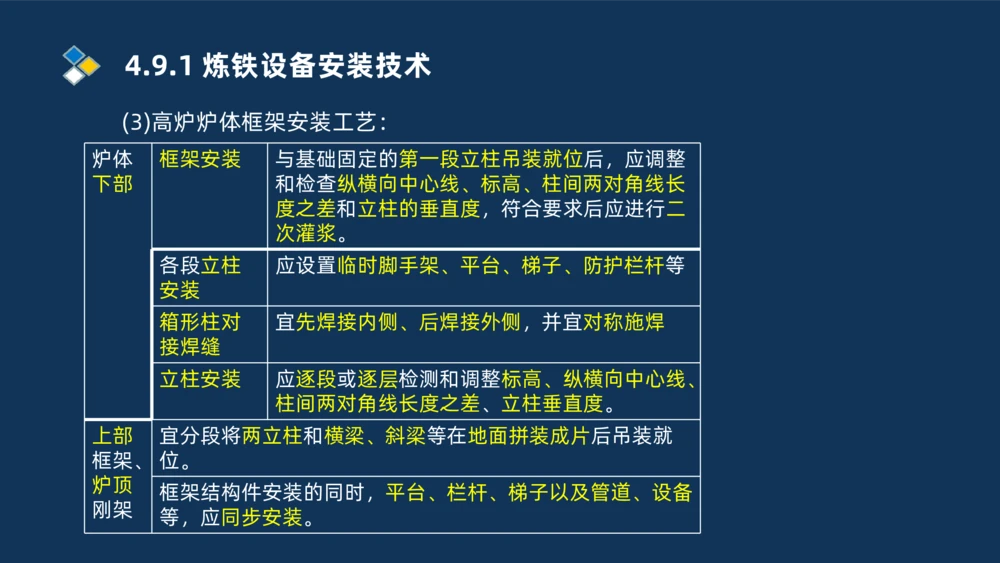 4.9.1 炼铁设备安装技术

(3)高炉炉体框架安装工艺：

| 炉体下部 | 框架安装 | 与基础固定的第一段立柱吊装就位后，应调整和检查纵横向中心线、标高、柱间两对角线长度之差和立柱的垂直度，符合要求后应进行二次灌浆。 |
|---|---|---|
| | 各段立柱安装 | 应设置临时脚手架、平台、梯子、防护栏杆等 |
| | 箱形柱对接焊缝 | 宜先焊接内侧、后焊接外侧，并宜对称施焊 |
| | 立柱安装 | 应逐段或逐层检测和调整标高、纵横向中心线、柱间两对角线长度之差、立柱垂直度。 |
| 上部框架、炉顶刚架 | 宜分段将两立柱和横梁、斜梁等在地面拼装成片后吊装就位。 | |
| | 框架结构件安装的同时，平台、栏杆、梯子以及管道、设备等，应同步安装。 | |